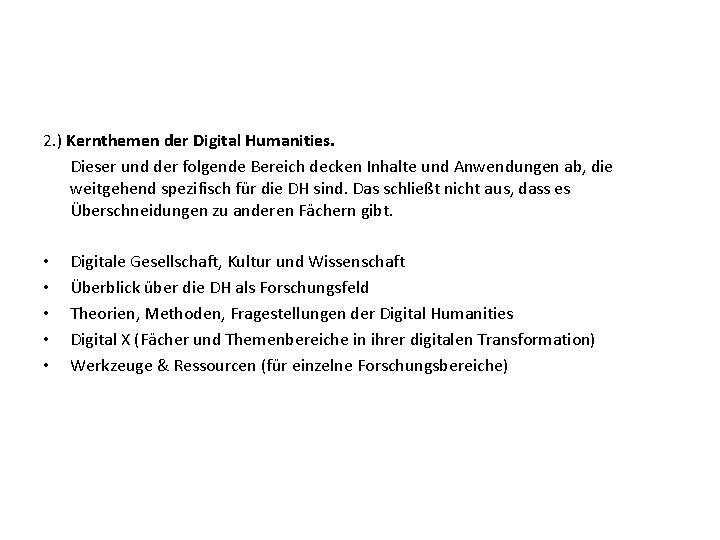 2.) Kernthemen der Digital Humanities.

Dieser und der folgende Bereich decken Inhalte und Anwendungen ab, die weitgehend spezifisch für die DH sind. Das schließt nicht aus, dass es Überschneidungen zu anderen Fächern gibt.

• Digitale Gesellschaft, Kultur und Wissenschaft
• Überblick über die DH als Forschungsfeld
• Theorien, Methoden, Fragestellungen der Digital Humanities
• Digital X (Fächer und Themenbereiche in ihrer digitalen Transformation)
• Werkzeuge & Ressourcen (für einzelne Forschungsbereiche)